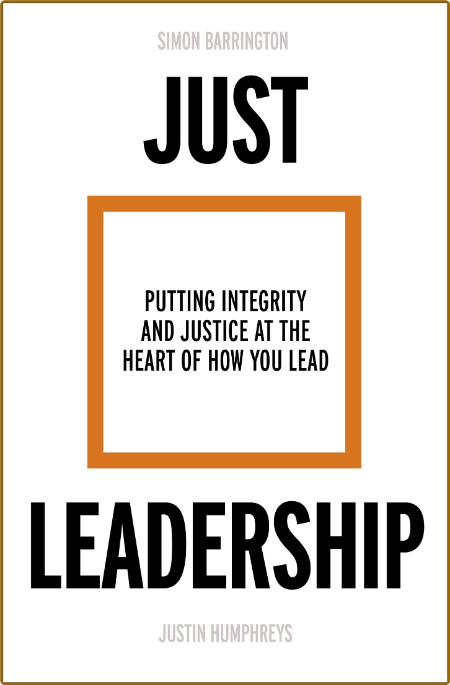 SIMON BARRINGTON

JUST

PUTTING INTEGRITY AND JUSTICE AT THE HEART OF HOW YOU LEAD

LEADERSHIP

JUSTIN HUMPHREYS